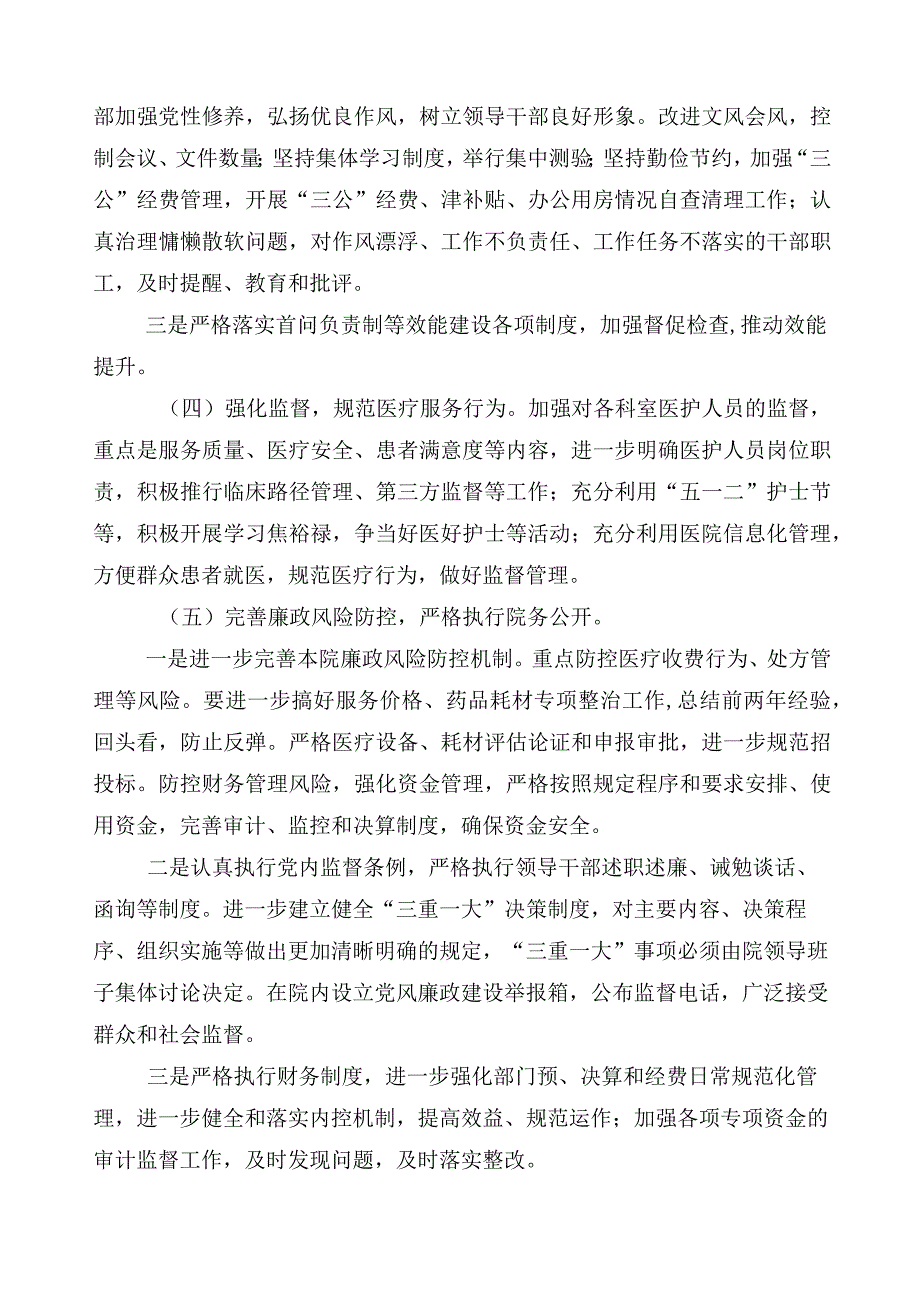 部加强党性修养，弘扬优良作风，树立领导干部良好形象。改进文风会风，控制会议、文件数量;坚持集体学习制度，举行集中测验;坚持勤俭节约，加强“三公”经费管理，开展“三公”经费、津补贴、办公用房情况自查清理工作；认真治理慵懒散软问题，对作风漂浮、工作不负责任、工作任务不落实的干部职工，及时提醒、教育和批评。

三是严格落实首问负责制等效能建设各项制度，加强督促检查,推动效能提升。

（四）强化监督，规范医疗服务行为。加强对各科室医护人员的监督，重点是服务质量、医疗安全、患者满意度等内容，进一步明确医护人员岗位职责，积极推行临床路径管理、第三方监督等工作；充分利用“五一二”护士节等，积极开展学习焦裕禄，争当好医好护士等活动；充分利用医院信息化管理，方便群众患者就医，规范医疗行为，做好监督管理。

（五）完善廉政风险防控，严格执行院务公开。

一是进一步完善本院廉政风险防控机制。重点防控医疗收费行为、处方管理等风险。要进一步搞好服务价格、药品耗材专项整治工作,总结前两年经验，回头看，防止反弹。严格医疗设备、耗材评估论证和申报审批，进一步规范招投标。防控财务管理风险，强化资金管理，严格按照规定程序和要求安排、使用资金，完善审计、监控和决算制度，确保资金安全。

二是认真执行党内监督条例，严格执行领导干部述职述廉、诫勉谈话、函询等制度。进一步建立健全“三重一大”决策制度，对主要内容、决策程序、组织实施等做出更加清晰明确的规定，“三重一大”事项必须由院领导班子集体讨论决定。在院内设立党风廉政建设举报箱，公布监督电话，广泛接受群众和社会监督。

三是严格执行财务制度，进一步强化部门预、决算和经费日常规范化管理，进一步健全和落实内控机制，提高效益、规范运作；加强各项专项资金的审计监督工作，及时发现问题，及时落实整改。